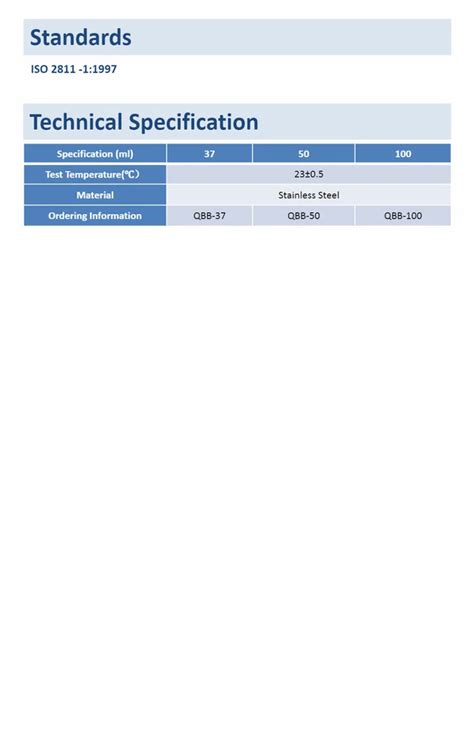 Standards

ISO 2811 -1:1997

Technical Specification

| Specification (ml) | 37 | 50 | 100 |
|---|---|---|---|
| Test Temperature(℃) | 23±0.5 | | |
| Material | Stainless Steel | | |
| Ordering Information | QBB-37 | QBB-50 | QBB-100 |